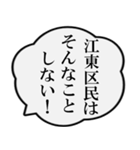 江東区民は
そんなこと
しない！